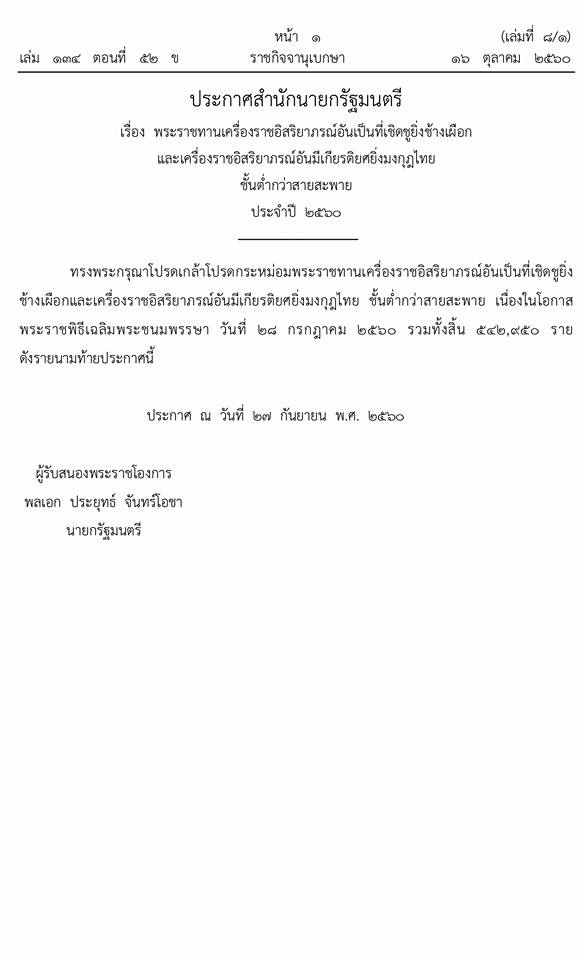 หน้า ๑ (เล่มที่ ๘/๑)
เล่ม ๑๓๔ ตอนที่ ๕๒ ข ราชกิจจานุเบกษา ๑๖ ตุลาคม ๒๕๖๐

ประกาศสำนักนายกรัฐมนตรี
เรื่อง พระราชทานเครื่องราชอิสริยาภรณ์อันเป็นที่เชิดชูยิ่งช้างเผือก
และเครื่องราชอิสริยาภรณ์อันมีเกียรติยศยิ่งมงกุฎไทย
ชั้นต่ำกว่าสายสะพาย
ประจำปี ๒๕๖๐

ทรงพระกรุณาโปรดเกล้าโปรดกระหม่อมพระราชทานเครื่องราชอิสริยาภรณ์อันเป็นที่เชิดชูยิ่งช้างเผือกและเครื่องราชอิสริยาภรณ์อันมีเกียรติยศยิ่งมงกุฎไทย ชั้นต่ำกว่าสายสะพาย เนื่องในโอกาสพระราชพิธีเฉลิมพระชนมพรรษา วันที่ ๒๘ กรกฎาคม ๒๕๖๐ รวมทั้งสิ้น ๕๔๒,๙๕๐ ราย ดังรายนามท้ายประกาศนี้

ประกาศ ณ วันที่ ๒๗ กันยายน พ.ศ. ๒๕๖๐

ผู้รับสนองพระราชโองการ
พลเอก ประยุทธ์ จันทร์โอชา
นายกรัฐมนตรี